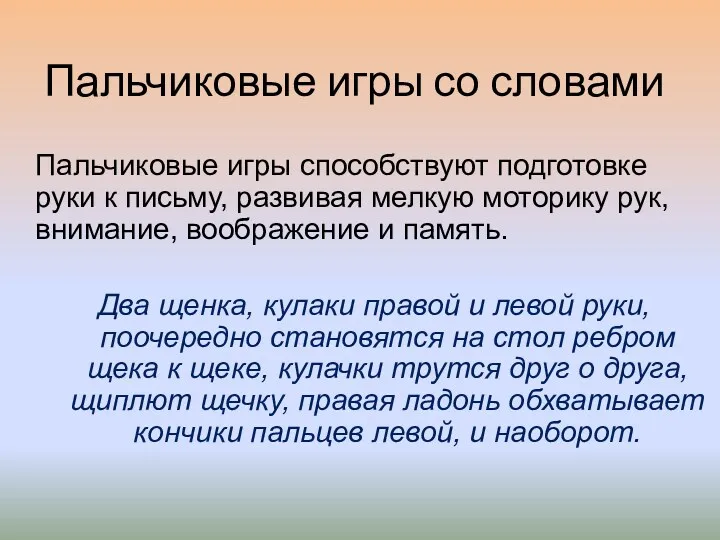 Пальчиковые игры со словами

Пальчиковые игры способствуют подготовке руки к письму, развивая мелкую моторику рук, внимание, воображение и память.

Два щенка, кулаки правой и левой руки, поочередно становятся на стол ребром щека к щеке, кулачки трутся друг о друга, щиплют щечку, правая ладонь обхватывает кончики пальцев левой, и наоборот.